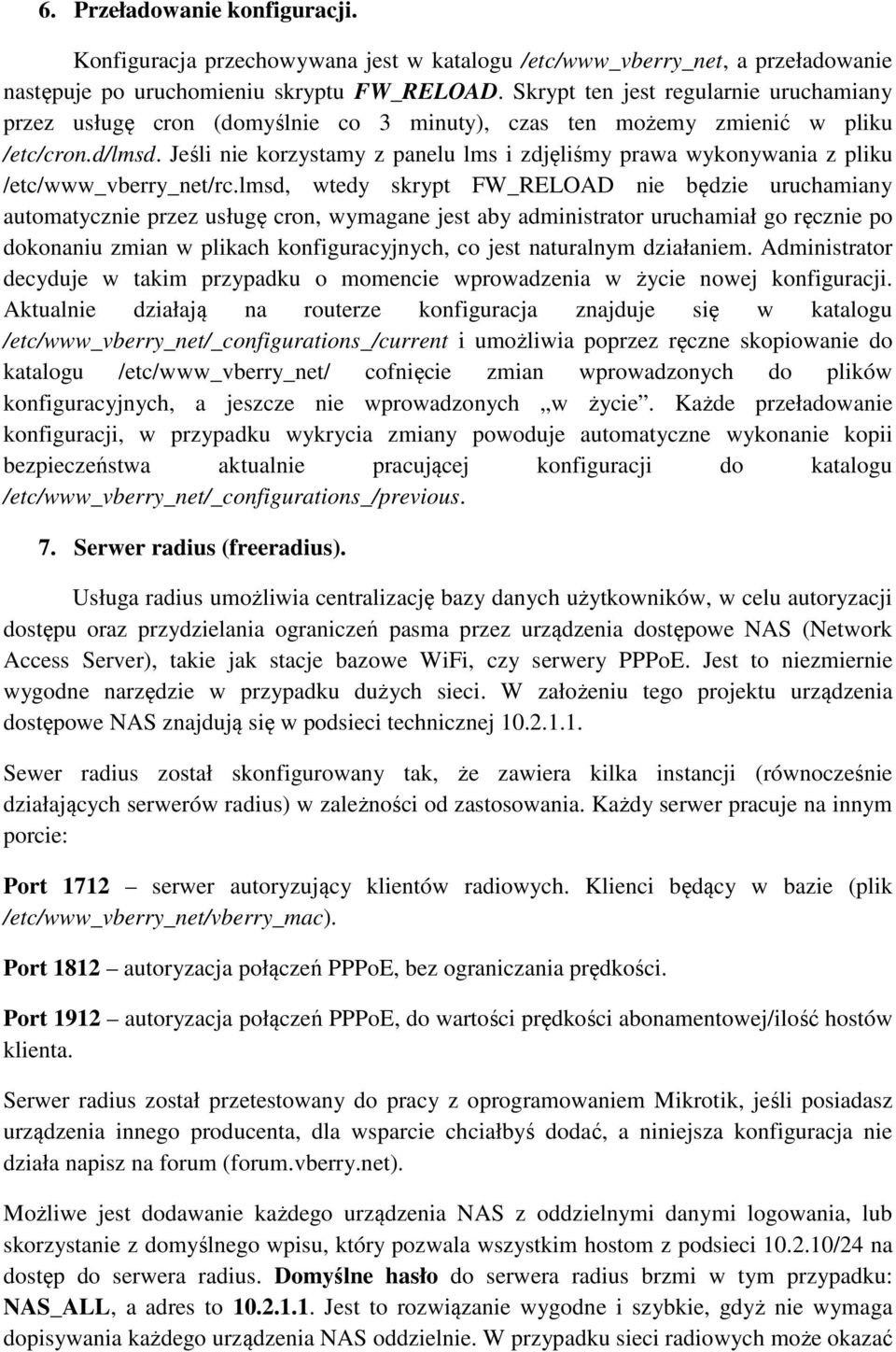 6. Przeładowanie konfiguracji.

Konfiguracja przechowywana jest w katalogu /etc/www_vberry_net, a przeładowanie następuje po uruchomieniu skryptu FW_RELOAD. Skrypt ten jest regularnie uruchamiany przez usługę cron (domyślnie co 3 minuty), czas ten możemy zmienić w pliku /etc/cron.d/lmsd. Jeśli nie korzystamy z panelu lms i zdjęliśmy prawa wykonywania z pliku /etc/www_vberry_net/rc.lmsd, wtedy skrypt FW_RELOAD nie będzie uruchamiany automatycznie przez usługę cron, wymagane jest aby administrator uruchamiał go ręcznie po dokonaniu zmian w plikach konfiguracyjnych, co jest naturalnym działaniem. Administrator decyduje w takim przypadku o momencie wprowadzenia w życie nowej konfiguracji. Aktualnie działają na routerze konfiguracja znajduje się w katalogu /etc/www_vberry_net/_configurations_/current i umożliwia poprzez ręczne skopiowanie do katalogu /etc/www_vberry_net/ cofnięcie zmian wprowadzonych do plików konfiguracyjnych, a jeszcze nie wprowadzonych „w życie”. Każde przeładowanie konfiguracji, w przypadku wykrycia zmiany powoduje automatyczne wykonanie kopii bezpieczeństwa aktualnie pracującej konfiguracji do katalogu /etc/www_vberry_net/_configurations_/previous.

7. Serwer radius (freeradius).

Usługa radius umożliwia centralizację bazy danych użytkowników, w celu autoryzacji dostępu oraz przydzielania ograniczeń pasma przez urządzenia dostępowe NAS (Network Access Server), takie jak stacje bazowe WiFi, czy serwery PPPoE. Jest to niezmiernie wygodne narzędzie w przypadku dużych sieci. W założeniu tego projektu urządzenia dostępowe NAS znajdują się w podsieci technicznej 10.2.1.1.

Sewer radius został skonfigurowany tak, że zawiera kilka instancji (równocześnie działających serwerów radius) w zależności od zastosowania. Każdy serwer pracuje na innym porcie:

Port 1712 – serwer autoryzujący klientów radiowych. Klienci będący w bazie (plik /etc/www_vberry_net/vberry_mac).

Port 1812 – autoryzacja połączeń PPPoE, bez ograniczania prędkości.

Port 1912 – autoryzacja połączeń PPPoE, do wartości prędkości abonamentowej/ilość hostów klienta.

Serwer radius został przetestowany do pracy z oprogramowaniem Mikrotik, jeśli posiadasz urządzenia innego producenta, dla wsparcie chciałbyś dodać, a niniejsza konfiguracja nie działa napisz na forum (forum.vberry.net).

Możliwe jest dodawanie każdego urządzenia NAS z oddzielnymi danymi logowania, lub skorzystanie z domyślnego wpisu, który pozwala wszystkim hostom z podsieci 10.2.10/24 na dostęp do serwera radius. Domyślne hasło do serwera radius brzmi w tym przypadku: NAS_ALL, a adres to 10.2.1.1. Jest to rozwiązanie wygodne i szybkie, gdyż nie wymaga dopisywania każdego urządzenia NAS oddzielnie. W przypadku sieci radiowych może okazać